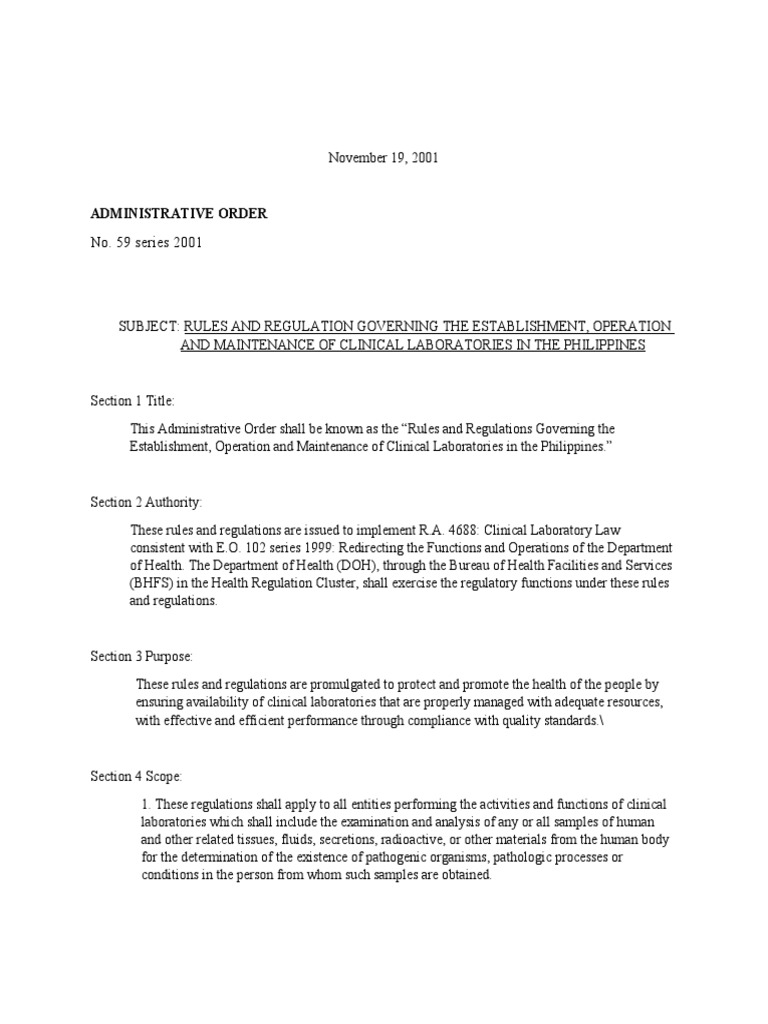 November 19, 2001

ADMINISTRATIVE ORDER

No. 59 series 2001

SUBJECT: RULES AND REGULATION GOVERNING THE ESTABLISHMENT, OPERATION AND MAINTENANCE OF CLINICAL LABORATORIES IN THE PHILIPPINES

Section 1 Title:

This Administrative Order shall be known as the “Rules and Regulations Governing the Establishment, Operation and Maintenance of Clinical Laboratories in the Philippines.”

Section 2 Authority:

These rules and regulations are issued to implement R.A. 4688: Clinical Laboratory Law consistent with E.O. 102 series 1999: Redirecting the Functions and Operations of the Department of Health. The Department of Health (DOH), through the Bureau of Health Facilities and Services (BHFS) in the Health Regulation Cluster, shall exercise the regulatory functions under these rules and regulations.

Section 3 Purpose:

These rules and regulations are promulgated to protect and promote the health of the people by ensuring availability of clinical laboratories that are properly managed with adequate resources, with effective and efficient performance through compliance with quality standards.\

Section 4 Scope:

1. These regulations shall apply to all entities performing the activities and functions of clinical laboratories which shall include the examination and analysis of any or all samples of human and other related tissues, fluids, secretions, radioactive, or other materials from the human body for the determination of the existence of pathogenic organisms, pathologic processes or conditions in the person from whom such samples are obtained.